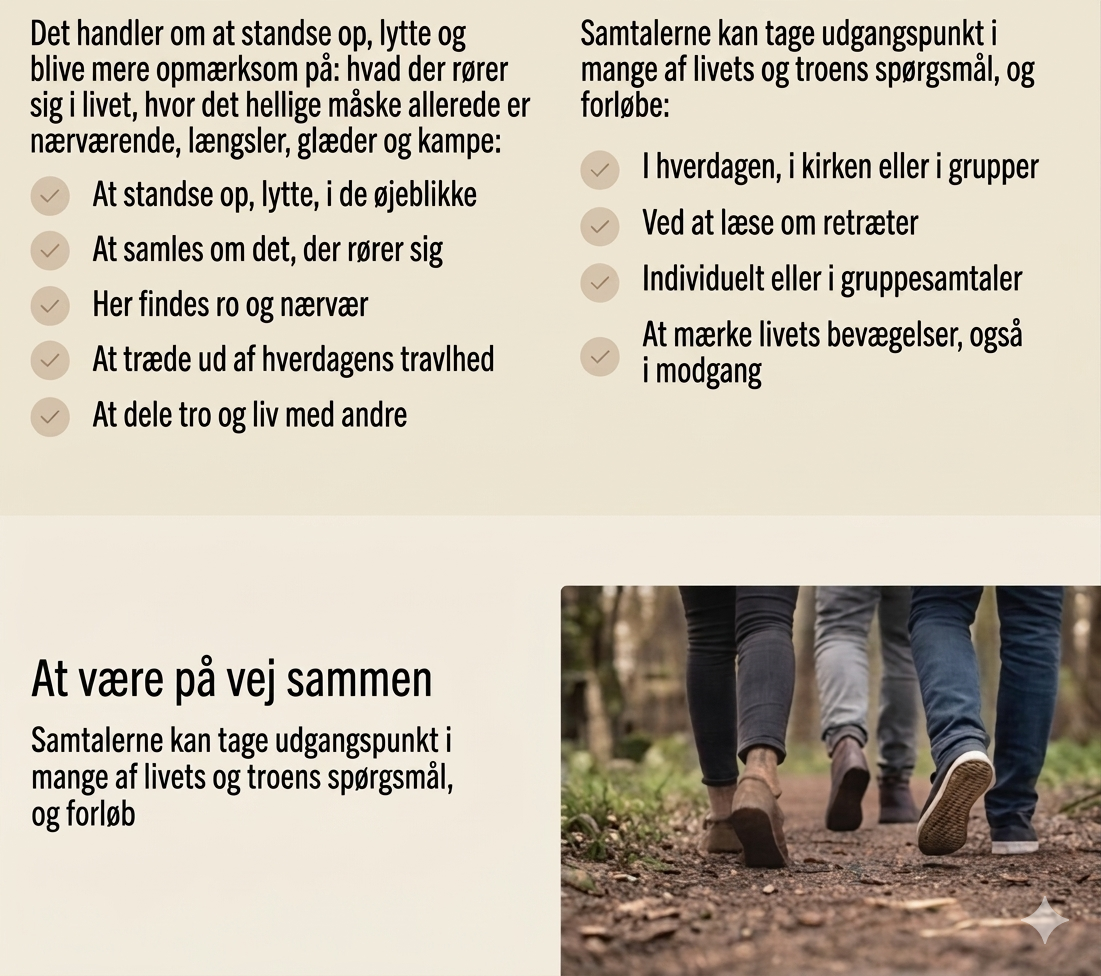 Det handler om at standse op, lytte og blive mere opmærksom på: hvad der rører sig i livet, hvor det hellige måske allerede er nærværende, længsler, glæder og kampe:

At standse op, lytte, i de øjeblikke

At samles om det, der rører sig

Her findes ro og nærvær

At træde ud af hverdagens travlhed

At dele tro og liv med andre

Samtalerne kan tage udgangspunkt i mange af livets og troens spørgsmål, og forløbe:

I hverdagen, i kirken eller i grupper

Ved at læse om retræter

Individuelt eller i gruppesamtaler

At mærke livets bevægelser, også i modgang

At være på vej sammen

Samtalerne kan tage udgangspunkt i mange af livets og troens spørgsmål, og forløb